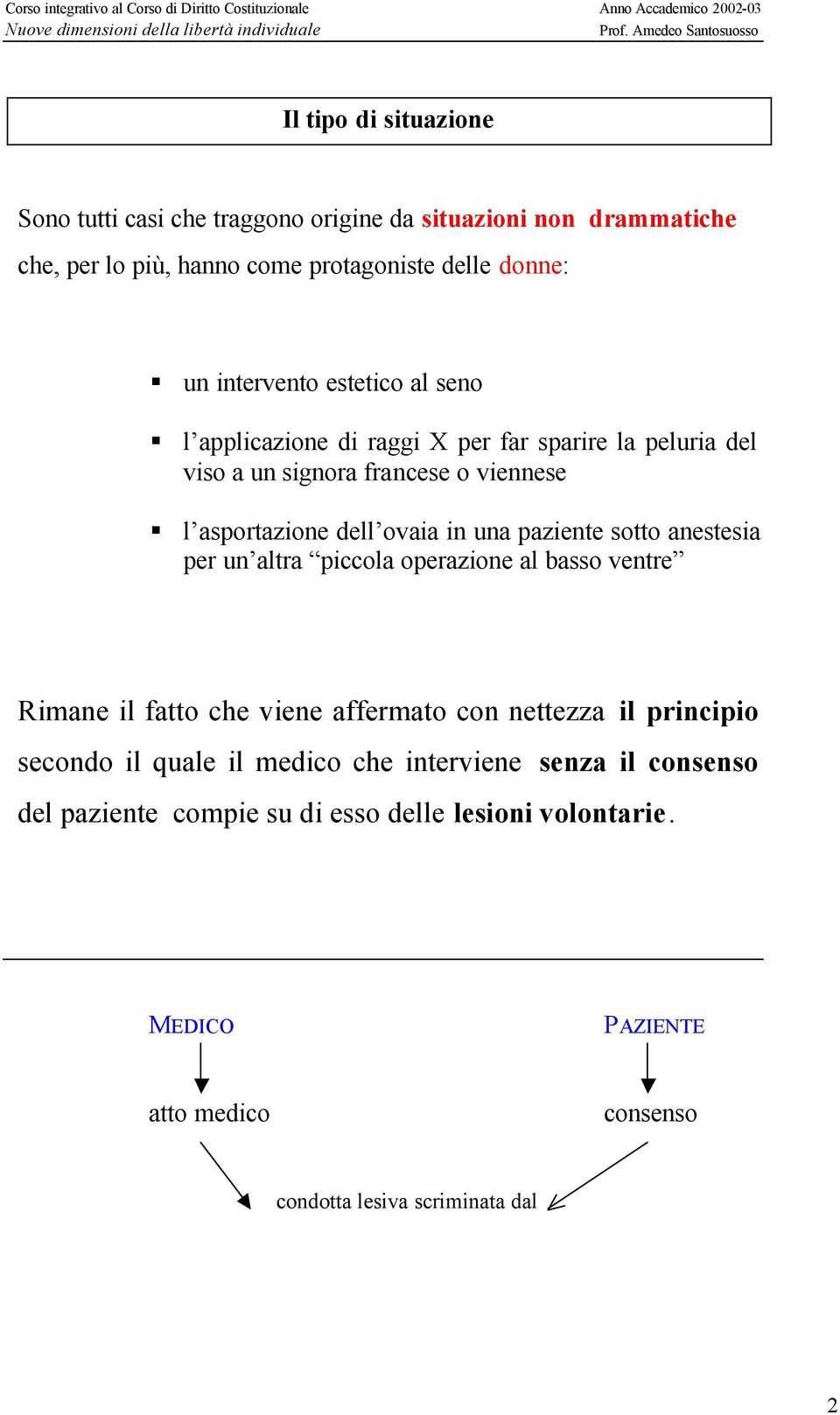 Corso integrativo al Corso di Diritto Costituzionale
Nuove dimensioni della libertà individuale

Anno Accademico 2002-03
Prof. Amedeo Santosuosso

Il tipo di situazione

Sono tutti casi che traggono origine da situazioni non drammatiche che, per lo più, hanno come protagoniste delle donne:

▪ un intervento estetico al seno

▪ l'applicazione di raggi X per far sparire la peluria del viso a un signora francese o viennese

▪ l'asportazione dell'ovaia in una paziente sotto anestesia per un'altra "piccola operazione al basso ventre"

Rimane il fatto che viene affermato con nettezza il principio secondo il quale il medico che interviene senza il consenso del paziente compie su di esso delle lesioni volontarie.

MEDICO

atto medico

PAZIENTE

consenso

condotta lesiva scriminata dal

2